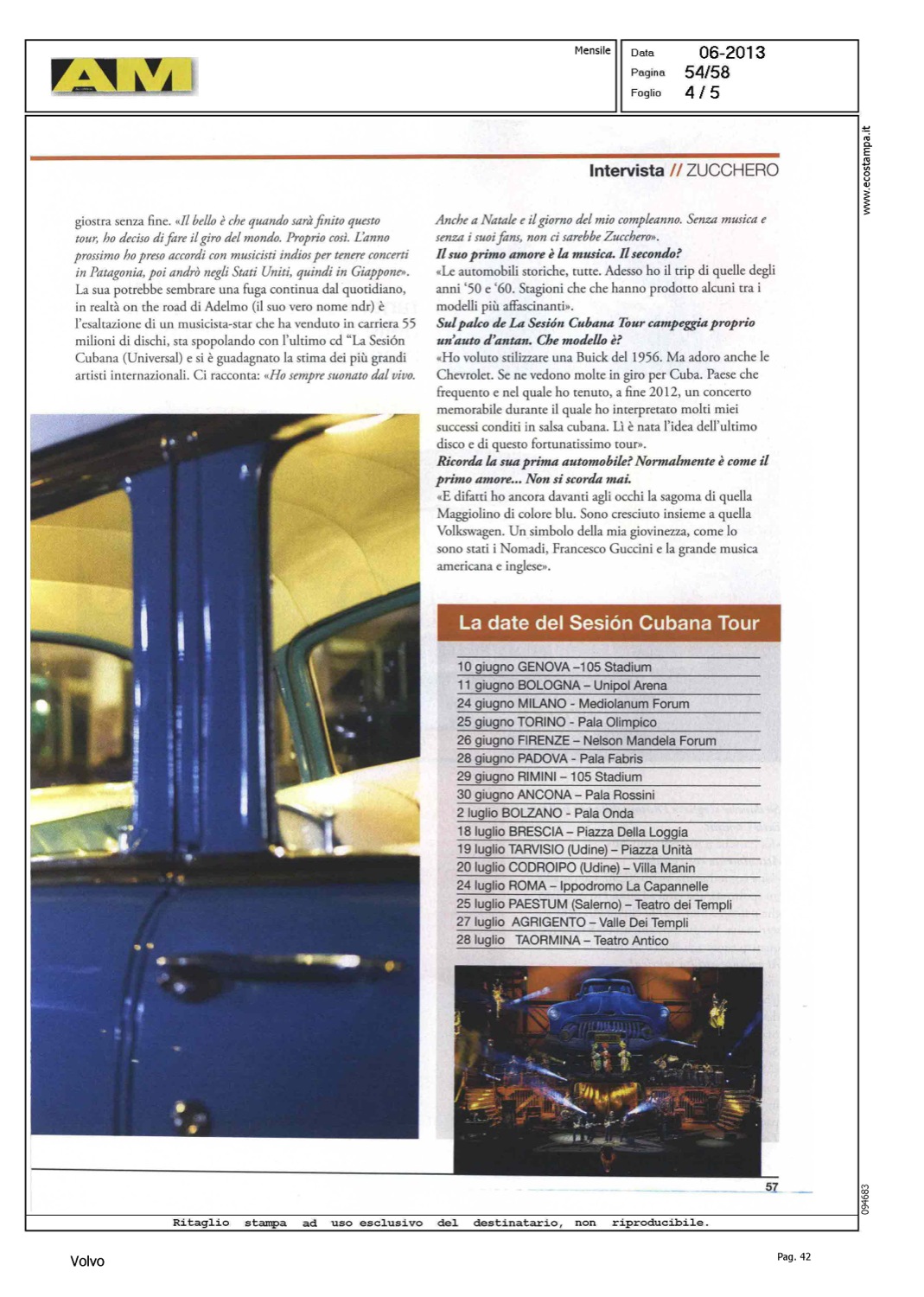 AM

Mensile

Data 06-2013
Pagina 54/58
Foglio 4 / 5

www.ecostampa.it

Intervista // ZUCCHERO

giostra senza fine. «Il bello è che quando sarà finito questo tour, ho deciso di fare il giro del mondo. Proprio così. L'anno prossimo ho preso accordi con musicisti indios per tenere concerti in Patagonia, poi andrò negli Stati Uniti, quindi in Giappone». La sua potrebbe sembrare una fuga continua dal quotidiano, in realtà on the road di Adelmo (il suo vero nome ndr) è l'esaltazione di un musicista-star che ha venduto in carriera 55 milioni di dischi, sta spopolando con l'ultimo cd "La Sesión Cubana (Universal) e si è guadagnato la stima dei più grandi artisti internazionali. Ci racconta: «Ho sempre suonato dal vivo. Anche a Natale e il giorno del mio compleanno. Senza musica e senza i suoi fans, non ci sarebbe Zucchero».

Il suo primo amore è la musica. Il secondo?
«Le automobili storiche, tutte. Adesso ho il trip di quelle degli anni '50 e '60. Stagioni che che hanno prodotto alcuni tra i modelli più affascinanti».

Sul palco de La Sesión Cubana Tour campeggia proprio un'auto d'antan. Che modello è?
«Ho voluto stilizzare una Buick del 1956. Ma adoro anche le Chevrolet. Se ne vedono molte in giro per Cuba. Paese che frequento e nel quale ho tenuto, a fine 2012, un concerto memorabile durante il quale ho interpretato molti miei successi conditi in salsa cubana. Lì è nata l'idea dell'ultimo disco e di questo fortunatissimo tour».

Ricorda la sua prima automobile? Normalmente è come il primo amore... Non si scorda mai.
«E difatti ho ancora davanti agli occhi la sagoma di quella Maggiolino di colore blu. Sono cresciuto insieme a quella Volkswagen. Un simbolo della mia giovinezza, come lo sono stati i Nomadi, Francesco Guccini e la grande musica americana e inglese».

La date del Sesión Cubana Tour

10 giugno GENOVA –105 Stadium
11 giugno BOLOGNA – Unipol Arena
24 giugno MILANO - Mediolanum Forum
25 giugno TORINO - Pala Olimpico
26 giugno FIRENZE – Nelson Mandela Forum
28 giugno PADOVA - Pala Fabris
29 giugno RIMINI – 105 Stadium
30 giugno ANCONA – Pala Rossini
2 luglio BOLZANO - Pala Onda
18 luglio BRESCIA – Piazza Della Loggia
19 luglio TARVISIO (Udine) – Piazza Unità
20 luglio CODROIPO (Udine) – Villa Manin
24 luglio ROMA – Ippodromo La Capannelle
25 luglio PAESTUM (Salerno) – Teatro dei Templi
27 luglio AGRIGENTO – Valle Dei Templi
28 luglio TAORMINA – Teatro Antico

57

094683

Ritaglio stampa ad uso esclusivo del destinatario, non riproducibile.

Volvo

Pag. 42